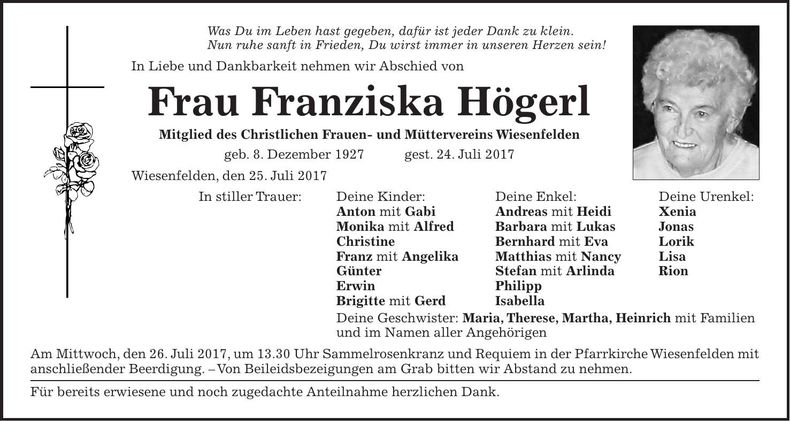 Was Du im Leben hast gegeben, dafür ist jeder Dank zu klein.
Nun ruhe sanft in Frieden, Du wirst immer in unseren Herzen sein!

In Liebe und Dankbarkeit nehmen wir Abschied von

Frau Franziska Högerl

Mitglied des Christlichen Frauen- und Müttervereins Wiesenfelden

geb. 8. Dezember 1927 gest. 24. Juli 2017

Wiesenfelden, den 25. Juli 2017

In stiller Trauer:

Deine Kinder:
Anton mit Gabi
Monika mit Alfred
Christine
Franz mit Angelika
Günter
Erwin
Brigitte mit Gerd

Deine Enkel:
Andreas mit Heidi
Barbara mit Lukas
Bernhard mit Eva
Matthias mit Nancy
Stefan mit Arlinda
Philipp
Isabella

Deine Urenkel:
Xenia
Jonas
Lorik
Lisa
Rion

Deine Geschwister: Maria, Therese, Martha, Heinrich mit Familien und im Namen aller Angehörigen

Am Mittwoch, den 26. Juli 2017, um 13.30 Uhr Sammelrosenkranz und Requiem in der Pfarrkirche Wiesenfelden mit anschließender Beerdigung. – Von Beileidsbezeigungen am Grab bitten wir Abstand zu nehmen.

Für bereits erwiesene und noch zugedachte Anteilnahme herzlichen Dank.